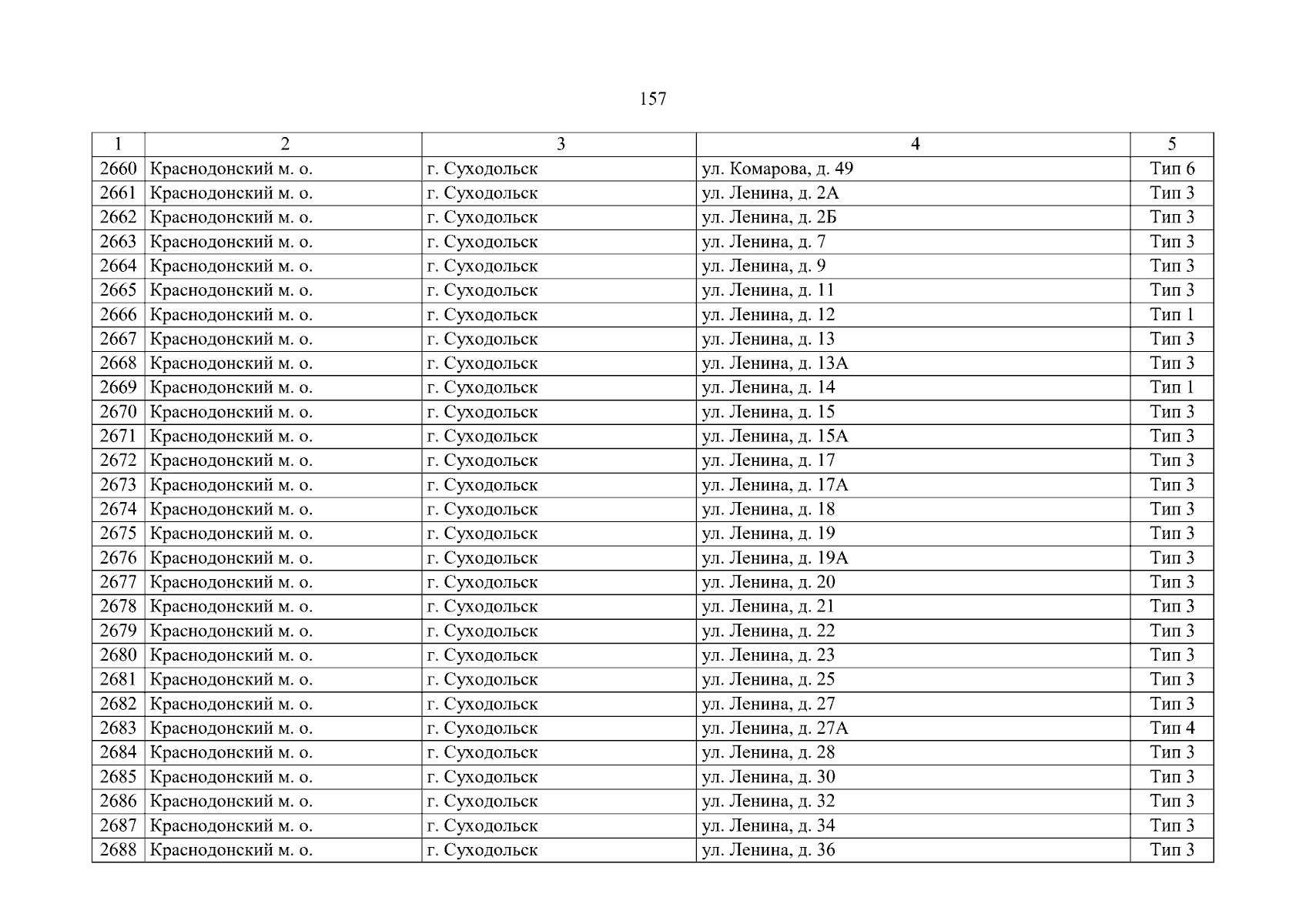 157

| 1 | 2 | 3 | 4 | 5 |
|---|---|---|---|---|
| 2660 | Краснодонский м. о. | г. Суходольск | ул. Комарова, д. 49 | Тип 6 |
| 2661 | Краснодонский м. о. | г. Суходольск | ул. Ленина, д. 2А | Тип 3 |
| 2662 | Краснодонский м. о. | г. Суходольск | ул. Ленина, д. 2Б | Тип 3 |
| 2663 | Краснодонский м. о. | г. Суходольск | ул. Ленина, д. 7 | Тип 3 |
| 2664 | Краснодонский м. о. | г. Суходольск | ул. Ленина, д. 9 | Тип 3 |
| 2665 | Краснодонский м. о. | г. Суходольск | ул. Ленина, д. 11 | Тип 3 |
| 2666 | Краснодонский м. о. | г. Суходольск | ул. Ленина, д. 12 | Тип 1 |
| 2667 | Краснодонский м. о. | г. Суходольск | ул. Ленина, д. 13 | Тип 3 |
| 2668 | Краснодонский м. о. | г. Суходольск | ул. Ленина, д. 13А | Тип 3 |
| 2669 | Краснодонский м. о. | г. Суходольск | ул. Ленина, д. 14 | Тип 1 |
| 2670 | Краснодонский м. о. | г. Суходольск | ул. Ленина, д. 15 | Тип 3 |
| 2671 | Краснодонский м. о. | г. Суходольск | ул. Ленина, д. 15А | Тип 3 |
| 2672 | Краснодонский м. о. | г. Суходольск | ул. Ленина, д. 17 | Тип 3 |
| 2673 | Краснодонский м. о. | г. Суходольск | ул. Ленина, д. 17А | Тип 3 |
| 2674 | Краснодонский м. о. | г. Суходольск | ул. Ленина, д. 18 | Тип 3 |
| 2675 | Краснодонский м. о. | г. Суходольск | ул. Ленина, д. 19 | Тип 3 |
| 2676 | Краснодонский м. о. | г. Суходольск | ул. Ленина, д. 19А | Тип 3 |
| 2677 | Краснодонский м. о. | г. Суходольск | ул. Ленина, д. 20 | Тип 3 |
| 2678 | Краснодонский м. о. | г. Суходольск | ул. Ленина, д. 21 | Тип 3 |
| 2679 | Краснодонский м. о. | г. Суходольск | ул. Ленина, д. 22 | Тип 3 |
| 2680 | Краснодонский м. о. | г. Суходольск | ул. Ленина, д. 23 | Тип 3 |
| 2681 | Краснодонский м. о. | г. Суходольск | ул. Ленина, д. 25 | Тип 3 |
| 2682 | Краснодонский м. о. | г. Суходольск | ул. Ленина, д. 27 | Тип 3 |
| 2683 | Краснодонский м. о. | г. Суходольск | ул. Ленина, д. 27А | Тип 4 |
| 2684 | Краснодонский м. о. | г. Суходольск | ул. Ленина, д. 28 | Тип 3 |
| 2685 | Краснодонский м. о. | г. Суходольск | ул. Ленина, д. 30 | Тип 3 |
| 2686 | Краснодонский м. о. | г. Суходольск | ул. Ленина, д. 32 | Тип 3 |
| 2687 | Краснодонский м. о. | г. Суходольск | ул. Ленина, д. 34 | Тип 3 |
| 2688 | Краснодонский м. о. | г. Суходольск | ул. Ленина, д. 36 | Тип 3 |